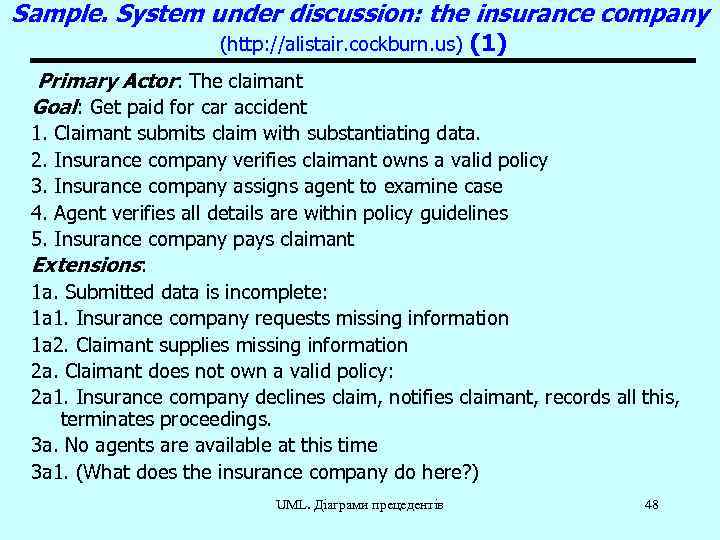 Sample. System under discussion: the insurance company (http://alistair.cockburn.us) (1)

Primary Actor: The claimant
Goal: Get paid for car accident
1. Claimant submits claim with substantiating data.
2. Insurance company verifies claimant owns a valid policy
3. Insurance company assigns agent to examine case
4. Agent verifies all details are within policy guidelines
5. Insurance company pays claimant
Extensions:
1a. Submitted data is incomplete:
1a1. Insurance company requests missing information
1a2. Claimant supplies missing information
2a. Claimant does not own a valid policy:
2a1. Insurance company declines claim, notifies claimant, records all this, terminates proceedings.
3a. No agents are available at this time
3a1. (What does the insurance company do here?)

UML. Діаграми прецедентів 48